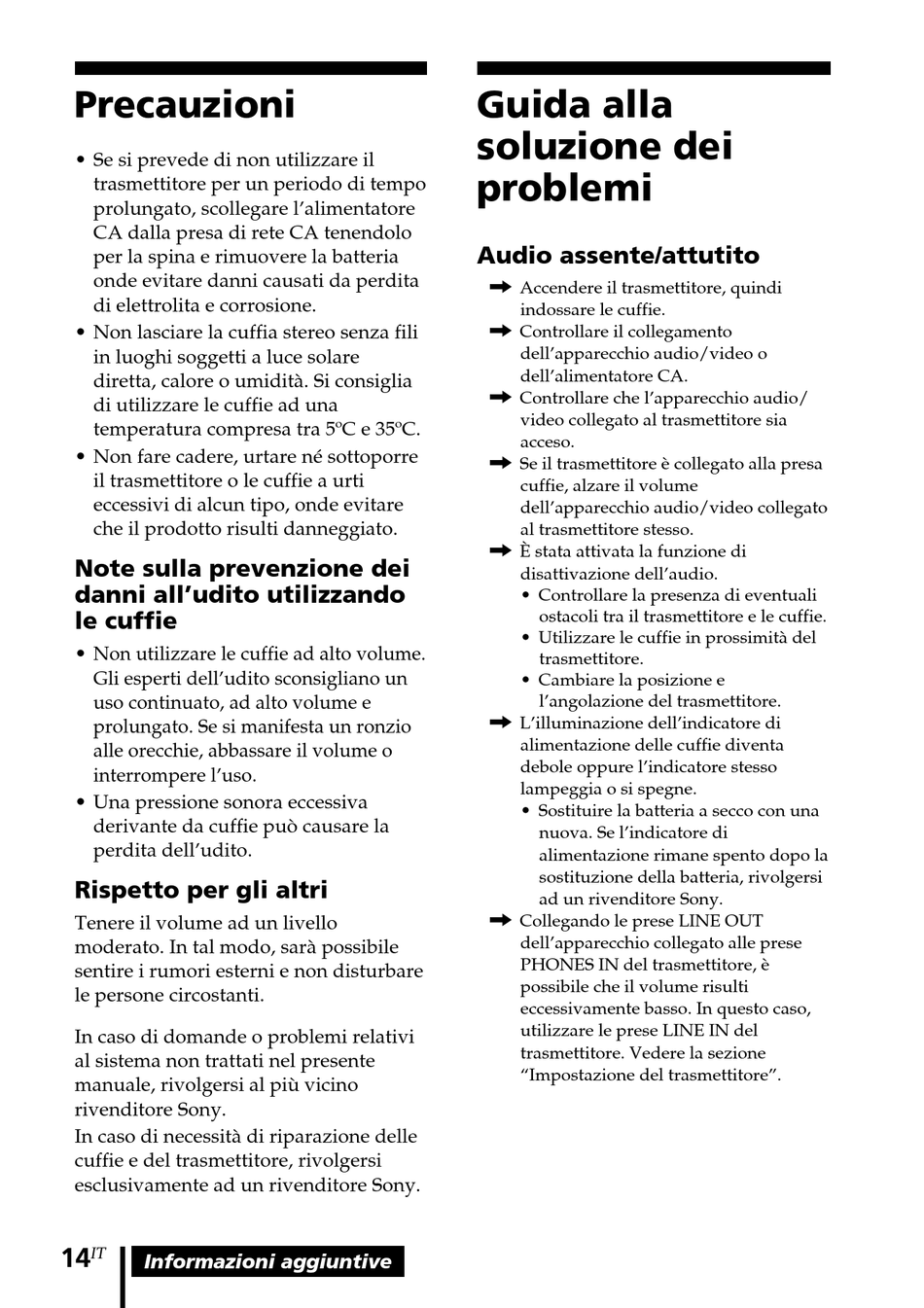 Precauzioni

• Se si prevede di non utilizzare il trasmettitore per un periodo di tempo prolungato, scollegare l'alimentatore CA dalla presa di rete CA tenendolo per la spina e rimuovere la batteria onde evitare danni causati da perdita di elettrolita e corrosione.
• Non lasciare la cuffia stereo senza fili in luoghi soggetti a luce solare diretta, calore o umidità. Si consiglia di utilizzare le cuffie ad una temperatura compresa tra 5ºC e 35ºC.
• Non fare cadere, urtare né sottoporre il trasmettitore o le cuffie a urti eccessivi di alcun tipo, onde evitare che il prodotto risulti danneggiato.

Note sulla prevenzione dei danni all'udito utilizzando le cuffie

• Non utilizzare le cuffie ad alto volume. Gli esperti dell'udito sconsigliano un uso continuato, ad alto volume e prolungato. Se si manifesta un ronzio alle orecchie, abbassare il volume o interrompere l'uso.
• Una pressione sonora eccessiva derivante da cuffie può causare la perdita dell'udito.

Rispetto per gli altri

Tenere il volume ad un livello moderato. In tal modo, sarà possibile sentire i rumori esterni e non disturbare le persone circostanti.

In caso di domande o problemi relativi al sistema non trattati nel presente manuale, rivolgersi al più vicino rivenditore Sony.
In caso di necessità di riparazione delle cuffie e del trasmettitore, rivolgersi esclusivamente ad un rivenditore Sony.

Guida alla soluzione dei problemi

Audio assente/attutito

➡ Accendere il trasmettitore, quindi indossare le cuffie.
➡ Controllare il collegamento dell'apparecchio audio/video o dell'alimentatore CA.
➡ Controllare che l'apparecchio audio/video collegato al trasmettitore sia acceso.
➡ Se il trasmettitore è collegato alla presa cuffie, alzare il volume dell'apparecchio audio/video collegato al trasmettitore stesso.
➡ È stata attivata la funzione di disattivazione dell'audio.
• Controllare la presenza di eventuali ostacoli tra il trasmettitore e le cuffie.
• Utilizzare le cuffie in prossimità del trasmettitore.
• Cambiare la posizione e l'angolazione del trasmettitore.
➡ L'illuminazione dell'indicatore di alimentazione delle cuffie diventa debole oppure l'indicatore stesso lampeggia o si spegne.
• Sostituire la batteria a secco con una nuova. Se l'indicatore di alimentazione rimane spento dopo la sostituzione della batteria, rivolgersi ad un rivenditore Sony.
➡ Collegando le prese LINE OUT dell'apparecchio collegato alle prese PHONES IN del trasmettitore, è possibile che il volume risulti eccessivamente basso. In questo caso, utilizzare le prese LINE IN del trasmettitore. Vedere la sezione "Impostazione del trasmettitore".

14IT Informazioni aggiuntive